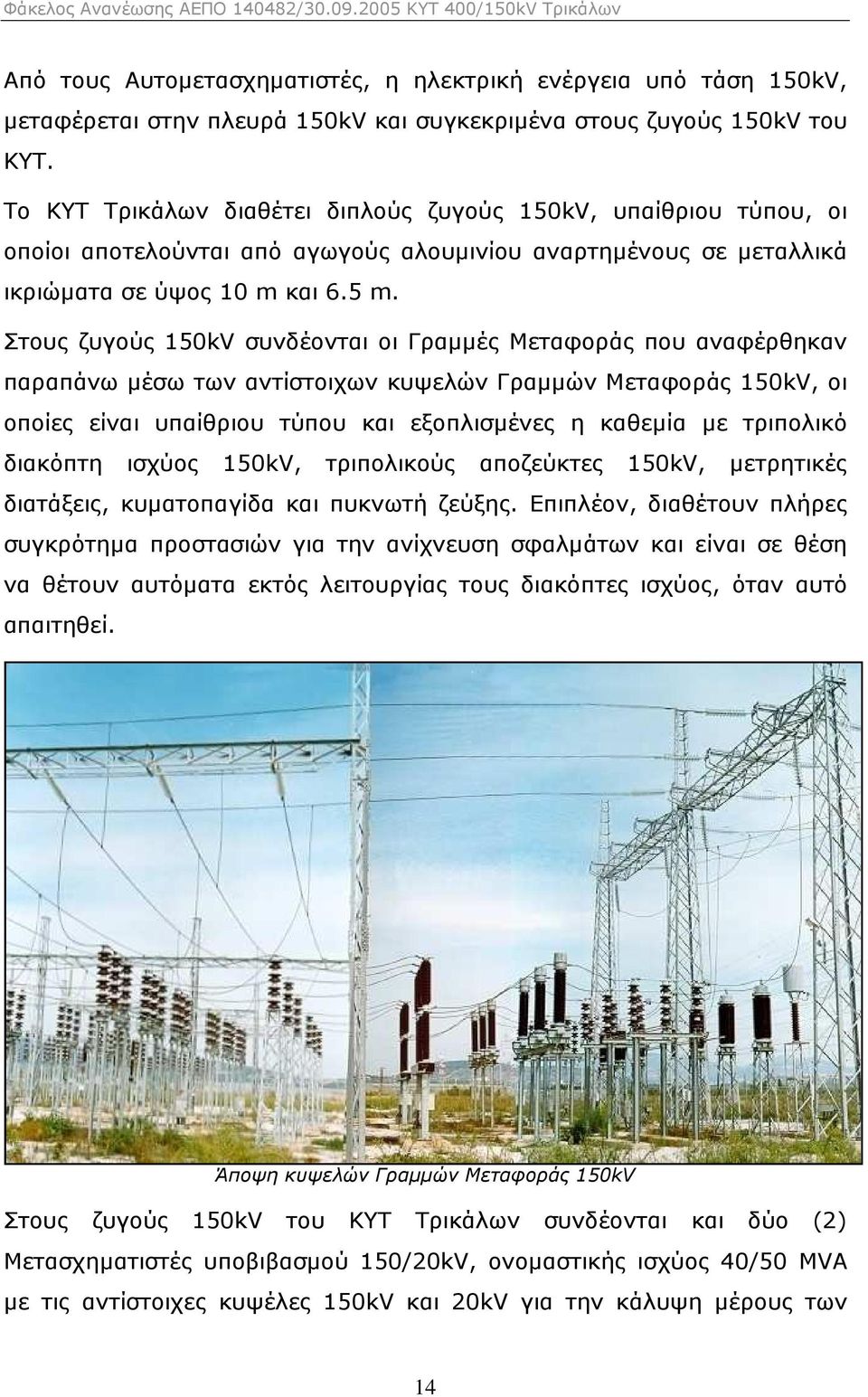 Φάκελος Ανανέωσης ΑΕΠΟ 140482/30.09.2005 ΚΥΤ 400/150kV Τρικάλων

Από τους Αυτομετασχηματιστές, η ηλεκτρική ενέργεια υπό τάση 150kV, μεταφέρεται στην πλευρά 150kV και συγκεκριμένα στους ζυγούς 150kV του ΚΥΤ.

Το ΚΥΤ Τρικάλων διαθέτει διπλούς ζυγούς 150kV, υπαίθριου τύπου, οι οποίοι αποτελούνται από αγωγούς αλουμινίου αναρτημένους σε μεταλλικά ικριώματα σε ύψος 10 m και 6.5 m.

Στους ζυγούς 150kV συνδέονται οι Γραμμές Μεταφοράς που αναφέρθηκαν παραπάνω μέσω των αντίστοιχων κυψελών Γραμμών Μεταφοράς 150kV, οι οποίες είναι υπαίθριου τύπου και εξοπλισμένες η καθεμία με τριπολικό διακόπτη ισχύος 150kV, τριπολικούς αποζεύκτες 150kV, μετρητικές διατάξεις, κυματοπαγίδα και πυκνωτή ζεύξης. Επιπλέον, διαθέτουν πλήρες συγκρότημα προστασιών για την ανίχνευση σφαλμάτων και είναι σε θέση να θέτουν αυτόματα εκτός λειτουργίας τους διακόπτες ισχύος, όταν αυτό απαιτηθεί.

Άποψη κυψελών Γραμμών Μεταφοράς 150kV

Στους ζυγούς 150kV του ΚΥΤ Τρικάλων συνδέονται και δύο (2) Μετασχηματιστές υποβιβασμού 150/20kV, ονομαστικής ισχύος 40/50 MVA με τις αντίστοιχες κυψέλες 150kV και 20kV για την κάλυψη μέρους των

14